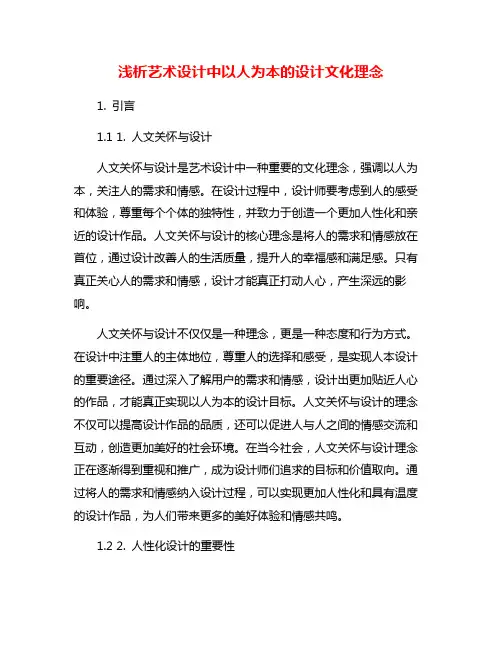 浅析艺术设计中以人为本的设计文化理念

1. 引言

1.1 1. 人文关怀与设计

人文关怀与设计是艺术设计中一种重要的文化理念，强调以人为本，关注人的需求和情感。在设计过程中，设计师要考虑到人的感受和体验，尊重每个个体的独特性，并致力于创造一个更加人性化和亲近的设计作品。人文关怀与设计的核心理念是将人的需求和情感放在首位，通过设计改善人的生活质量，提升人的幸福感和满足感。只有真正关心人的需求和情感，设计才能真正打动人心，产生深远的影响。

人文关怀与设计不仅仅是一种理念，更是一种态度和行为方式。在设计中注重人的主体地位，尊重人的选择和感受，是实现人本设计的重要途径。通过深入了解用户的需求和情感，设计出更加贴近人心的作品，才能真正实现以人为本的设计目标。人文关怀与设计的理念不仅可以提高设计作品的品质，还可以促进人与人之间的情感交流和互动，创造更加美好的社会环境。在当今社会，人文关怀与设计理念正在逐渐得到重视和推广，成为设计师们追求的目标和价值取向。通过将人的需求和情感纳入设计过程，可以实现更加人性化和具有温度的设计作品，为人们带来更多的美好体验和情感共鸣。

1.2 2. 人性化设计的重要性